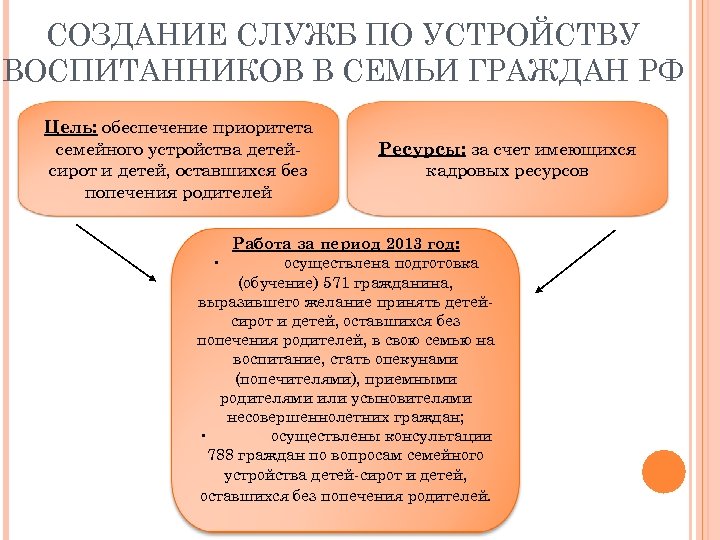 СОЗДАНИЕ СЛУЖБ ПО УСТРОЙСТВУ ВОСПИТАННИКОВ В СЕМЬИ ГРАЖДАН РФ

Цель: обеспечение приоритета семейного устройства детей-сирот и детей, оставшихся без попечения родителей

Ресурсы: за счет имеющихся кадровых ресурсов

Работа за период 2013 год:
· осуществлена подготовка (обучение) 571 гражданина, выразившего желание принять детей-сирот и детей, оставшихся без попечения родителей, в свою семью на воспитание, стать опекунами (попечителями), приемными родителями или усыновителями несовершеннолетних граждан;
· осуществлены консультации 788 граждан по вопросам семейного устройства детей-сирот и детей, оставшихся без попечения родителей.